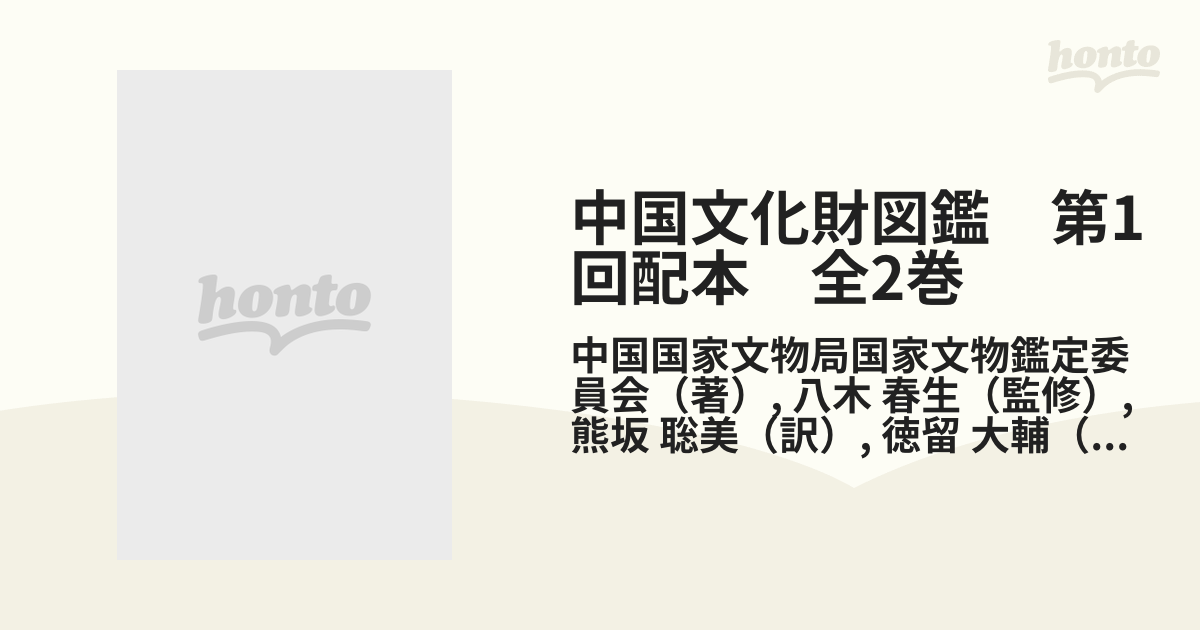 honto

honto

中国文化財図鑑　第1回配本　全2巻

中国国家文物局国家文物鑑定委員会（著）, 八木 春生（監修）, 熊坂 聡美（訳）, 徳留 大輔（...